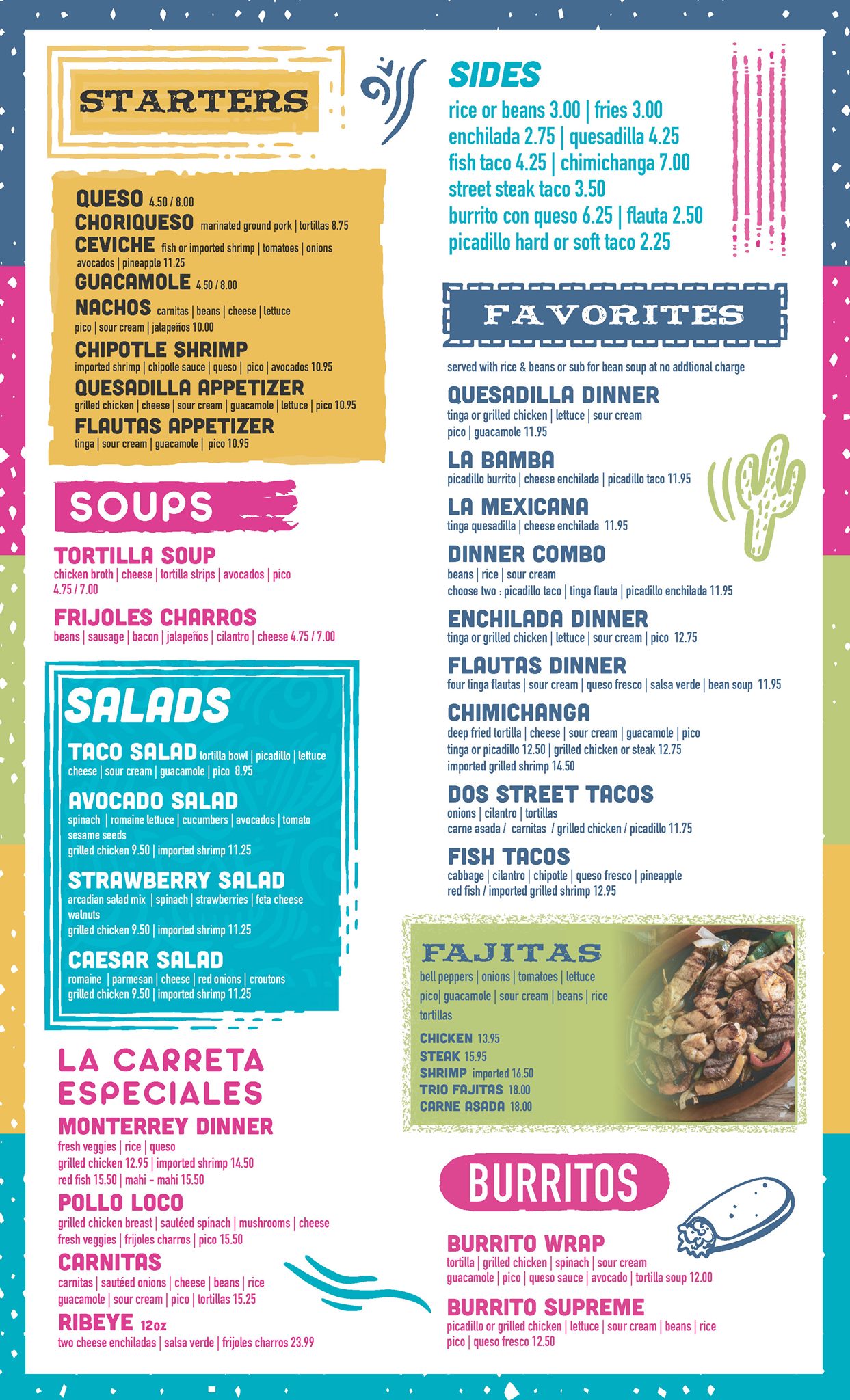 STARTERS

QUESO 4.50 / 8.00
CHORIQUESO marinated ground pork | tortillas 8.75
CEVICHE fish or imported shrimp | tomatoes | onions avocados | pineapple 11.25
GUACAMOLE 4.50 / 8.00
NACHOS carnitas | beans | cheese | lettuce pico | sour cream | jalapeños 10.00
CHIPOTLE SHRIMP imported shrimp | chipotle sauce | queso | pico | avocados 10.95
QUESADILLA APPETIZER grilled chicken | cheese | sour cream | guacamole | lettuce | pico 10.95
FLAUTAS APPETIZER tinga | sour cream | guacamole | pico 10.95

SOUPS

TORTILLA SOUP
chicken broth | cheese | tortilla strips | avocados | pico 4.75 / 7.00
FRIJOLES CHARROS
beans | sausage | bacon | jalapeños | cilantro | cheese 4.75 / 7.00

SALADS

TACO SALAD tortilla bowl | picadillo | lettuce cheese | sour cream | guacamole | pico 8.95
AVOCADO SALAD
spinach | romaine lettuce | cucumbers | avocados | tomato sesame seeds
grilled chicken 9.50 | imported shrimp 11.25
STRAWBERRY SALAD
arcadian salad mix | spinach | strawberries | feta cheese walnuts
grilled chicken 9.50 | imported shrimp 11.25
CAESAR SALAD
romaine | parmesan | cheese | red onions | croutons
grilled chicken 9.50 | imported shrimp 11.25

LA CARRETA ESPECIALES
MONTERREY DINNER
fresh veggies | rice | queso
grilled chicken 12.95 | imported shrimp 14.50
red fish 15.50 | mahi - mahi 15.50
POLLO LOCO
grilled chicken breast | sautéed spinach | mushrooms | cheese fresh veggies | frijoles charros | pico 15.50
CARNITAS
carnitas | sautéed onions | cheese | beans | rice guacamole | sour cream | pico | tortillas 15.25
RIBEYE 12oz
two cheese enchiladas | salsa verde | frijoles charros 23.99

SIDES
rice or beans 3.00 | fries 3.00
enchilada 2.75 | quesadilla 4.25
fish taco 4.25 | chimichanga 7.00
street steak taco 3.50
burrito con queso 6.25 | flauta 2.50
picadillo hard or soft taco 2.25

FAVORITES
served with rice & beans or sub for bean soup at no addtional charge
QUESADILLA DINNER
tinga or grilled chicken | lettuce | sour cream pico | guacamole 11.95
LA BAMBA
picadillo burrito | cheese enchilada | picadillo taco 11.95
LA MEXICANA
tinga quesadilla | cheese enchilada 11.95
DINNER COMBO
beans | rice | sour cream
choose two : picadillo taco | tinga flauta | picadillo enchilada 11.95
ENCHILADA DINNER
tinga or grilled chicken | lettuce | sour cream | pico 12.75
FLAUTAS DINNER
four tinga flautas | sour cream | queso fresco | salsa verde | bean soup 11.95
CHIMICHANGA
deep fried tortilla | cheese | sour cream | guacamole | pico
tinga or picadillo 12.50 | grilled chicken or steak 12.75
imported grilled shrimp 14.50
DOS STREET TACOS
onions | cilantro | tortillas
carne asada / carnitas / grilled chicken / picadillo 11.75
FISH TACOS
cabbage | cilantro | chipotle | queso fresco | pineapple
red fish / imported grilled shrimp 12.95

FAJITAS
bell peppers | onions | tomatoes | lettuce pico| guacamole | sour cream | beans | rice tortillas
CHICKEN 13.95
STEAK 15.95
SHRIMP imported 16.50
TRIO FAJITAS 18.00
CARNE ASADA 18.00

BURRITOS
BURRITO WRAP
tortilla | grilled chicken | spinach | sour cream guacamole | pico | queso sauce | avocado | tortilla soup 12.00
BURRITO SUPREME
picadillo or grilled chicken | lettuce | sour cream | beans | rice pico | queso fresco 12.50